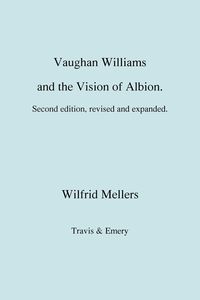 Vaughan Williams
and the Vision of Albion.
Second edition, revised and expanded.

Wilfrid Mellers

Travis & Emery